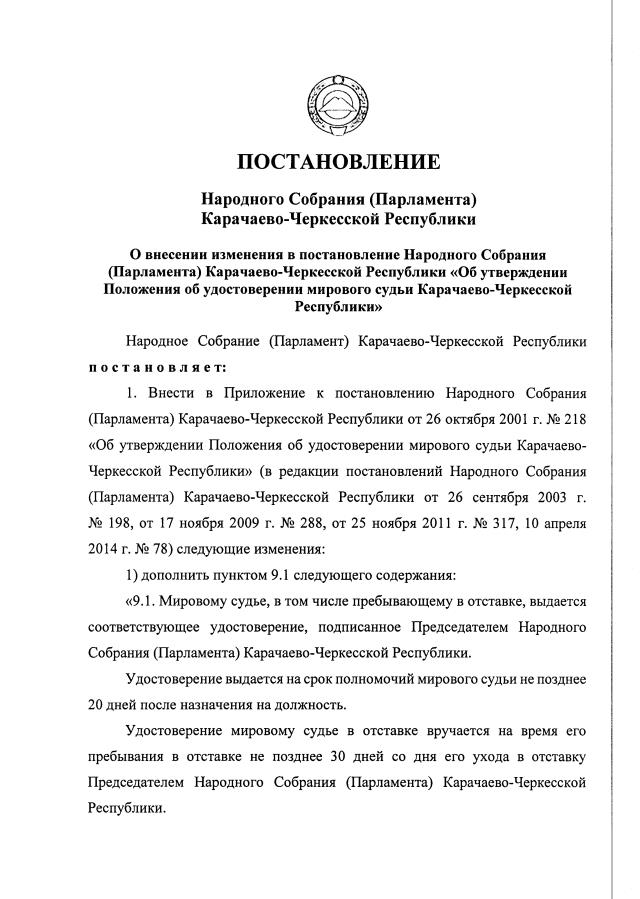 ПОСТАНОВЛЕНИЕ

Народного Собрания (Парламента)
Карачаево-Черкесской Республики

О внесении изменения в постановление Народного Собрания (Парламента) Карачаево-Черкесской Республики «Об утверждении Положения об удостоверении мирового судьи Карачаево-Черкесской Республики»

Народное Собрание (Парламент) Карачаево-Черкесской Республики постановляет:

1. Внести в Приложение к постановлению Народного Собрания (Парламента) Карачаево-Черкесской Республики от 26 октября 2001 г. № 218 «Об утверждении Положения об удостоверении мирового судьи Карачаево-Черкесской Республики» (в редакции постановлений Народного Собрания (Парламента) Карачаево-Черкесской Республики от 26 сентября 2003 г. № 198, от 17 ноября 2009 г. № 288, от 25 ноября 2011 г. № 317, 10 апреля 2014 г. № 78) следующие изменения:

1) дополнить пунктом 9.1 следующего содержания:

«9.1. Мировому судье, в том числе пребывающему в отставке, выдается соответствующее удостоверение, подписанное Председателем Народного Собрания (Парламента) Карачаево-Черкесской Республики.

Удостоверение выдается на срок полномочий мирового судьи не позднее 20 дней после назначения на должность.

Удостоверение мировому судье в отставке вручается на время его пребывания в отставке не позднее 30 дней со дня его ухода в отставку Председателем Народного Собрания (Парламента) Карачаево-Черкесской Республики.